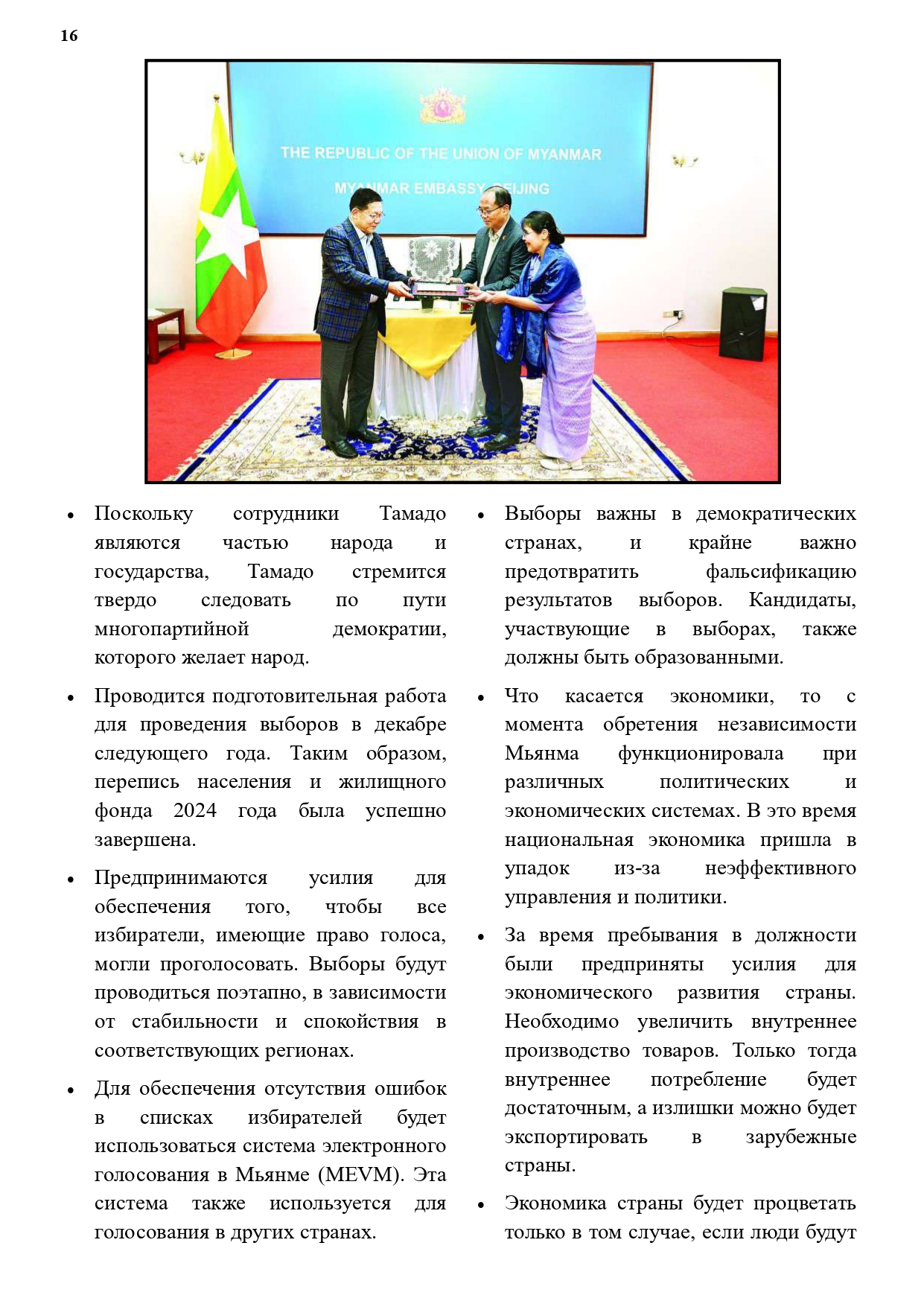 16

THE REPUBLIC OF THE UNION OF MYANMAR

MYANMAR EMBASSY BEIJING

• Поскольку сотрудники Тамадо являются частью народа и государства, Тамадо стремится твердо следовать по пути многопартийной демократии, которого желает народ.

• Проводится подготовительная работа для проведения выборов в декабре следующего года. Таким образом, перепись населения и жилищного фонда 2024 года была успешно завершена.

• Предпринимаются усилия для обеспечения того, чтобы все избиратели, имеющие право голоса, могли проголосовать. Выборы будут проводиться поэтапно, в зависимости от стабильности и спокойствия в соответствующих регионах.

• Для обеспечения отсутствия ошибок в списках избирателей будет использоваться система электронного голосования в Мьянме (MEVM). Эта система также используется для голосования в других странах.

• Выборы важны в демократических странах, и крайне важно предотвратить фальсификацию результатов выборов. Кандидаты, участвующие в выборах, также должны быть образованными.

• Что касается экономики, то с момента обретения независимости Мьянма функционировала при различных политических и экономических системах. В это время национальная экономика пришла в упадок из-за неэффективного управления и политики.

• За время пребывания в должности были предприняты усилия для экономического развития страны. Необходимо увеличить внутреннее производство товаров. Только тогда внутреннее потребление будет достаточным, а излишки можно будет экспортировать в зарубежные страны.

• Экономика страны будет процветать только в том случае, если люди будут